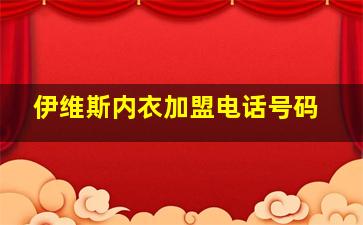 伊维斯内衣加盟电话号码